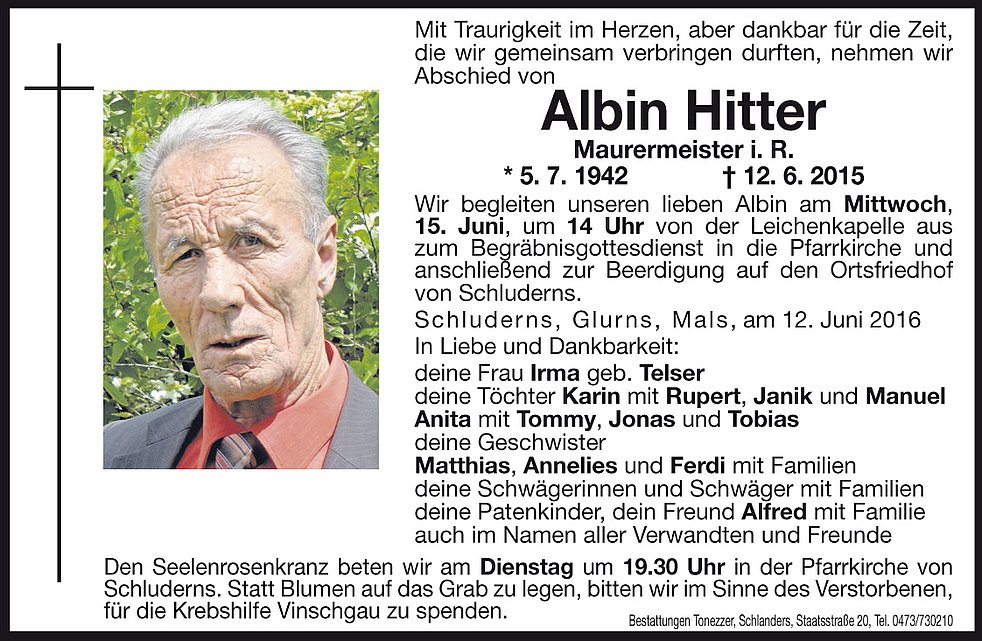 Mit Traurigkeit im Herzen, aber dankbar für die Zeit, die wir gemeinsam verbringen durften, nehmen wir Abschied von

Albin Hitter

Maurermeister i. R.

* 5. 7. 1942 † 12. 6. 2015

Wir begleiten unseren lieben Albin am Mittwoch, 15. Juni, um 14 Uhr von der Leichenkapelle aus zum Begräbnisgottesdienst in die Pfarrkirche und anschließend zur Beerdigung auf den Ortsfriedhof von Schluderns.

Schluderns, Glurns, Mals, am 12. Juni 2016

In Liebe und Dankbarkeit:
deine Frau Irma geb. Telser
deine Töchter Karin mit Rupert, Janik und Manuel
Anita mit Tommy, Jonas und Tobias
deine Geschwister
Matthias, Annelies und Ferdi mit Familien
deine Schwägerinnen und Schwäger mit Familien
deine Patenkinder, dein Freund Alfred mit Familie
auch im Namen aller Verwandten und Freunde

Den Seelenrosenkranz beten wir am Dienstag um 19.30 Uhr in der Pfarrkirche von Schluderns. Statt Blumen auf das Grab zu legen, bitten wir im Sinne des Verstorbenen, für die Krebshilfe Vinschgau zu spenden.

Bestattungen Tonezzer, Schlanders, Staatsstraße 20, Tel. 0473/730210